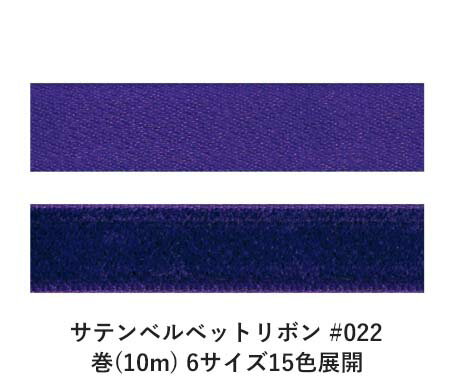 サテンベルベットリボン #022
巻(10m) 6サイズ15色展開